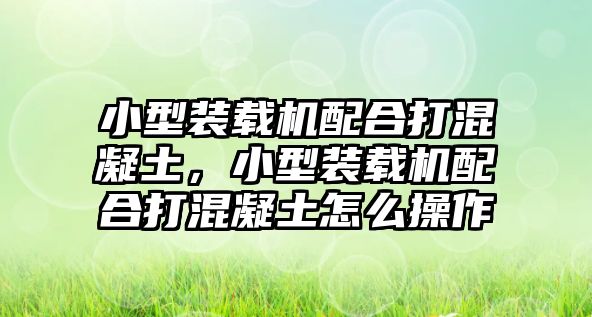 小型装载机配合打混凝土，小型装载机配合打混凝土怎么操作